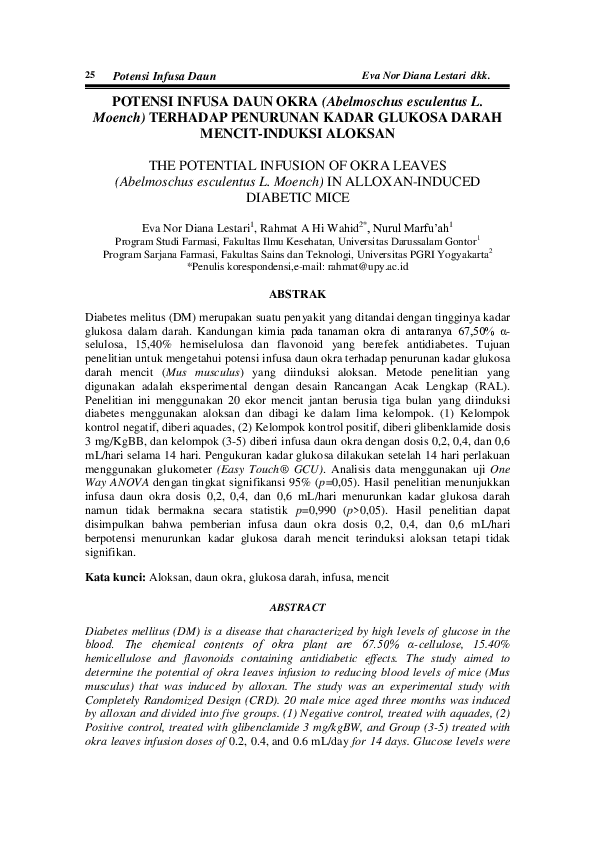 25 Potensi Infusa Daun Eva Nor Diana Lestari dkk.

POTENSI INFUSA DAUN OKRA (Abelmoschus esculentus L. Moench) TERHADAP PENURUNAN KADAR GLUKOSA DARAH MENCIT-INDUKSI ALOKSAN

THE POTENTIAL INFUSION OF OKRA LEAVES (Abelmoschus esculentus L. Moench) IN ALLOXAN-INDUCED DIABETIC MICE

Eva Nor Diana Lestari$^1$, Rahmat A Hi Wahid$^{2*}$, Nurul Marfu'ah$^1$
Program Studi Farmasi, Fakultas Ilmu Kesehatan, Universitas Darussalam Gontor$^1$
Program Sarjana Farmasi, Fakultas Sains dan Teknologi, Universitas PGRI Yogyakarta$^2$
*Penulis korespondensi,e-mail: rahmat@upy.ac.id

ABSTRAK

Diabetes melitus (DM) merupakan suatu penyakit yang ditandai dengan tingginya kadar glukosa dalam darah. Kandungan kimia pada tanaman okra di antaranya 67,50% α-selulosa, 15,40% hemiselulosa dan flavonoid yang berefek antidiabetes. Tujuan penelitian untuk mengetahui potensi infusa daun okra terhadap penurunan kadar glukosa darah mencit (Mus musculus) yang diinduksi aloksan. Metode penelitian yang digunakan adalah eksperimental dengan desain Rancangan Acak Lengkap (RAL). Penelitian ini menggunakan 20 ekor mencit jantan berusia tiga bulan yang diinduksi diabetes menggunakan aloksan dan dibagi ke dalam lima kelompok. (1) Kelompok kontrol negatif, diberi aquades, (2) Kelompok kontrol positif, diberi glibenklamide dosis 3 mg/KgBB, dan kelompok (3-5) diberi infusa daun okra dengan dosis 0,2, 0,4, dan 0,6 mL/hari selama 14 hari. Pengukuran kadar glukosa dilakukan setelah 14 hari perlakuan menggunakan glukometer (Easy Touch® GCU). Analisis data menggunakan uji One Way ANOVA dengan tingkat signifikansi 95% (p=0,05). Hasil penelitian menunjukkan infusa daun okra dosis 0,2, 0,4, dan 0,6 mL/hari menurunkan kadar glukosa darah namun tidak bermakna secara statistik p=0,990 (p>0,05). Hasil penelitian dapat disimpulkan bahwa pemberian infusa daun okra dosis 0,2, 0,4, dan 0,6 mL/hari berpotensi menurunkan kadar glukosa darah mencit terinduksi aloksan tetapi tidak signifikan.

Kata kunci: Aloksan, daun okra, glukosa darah, infusa, mencit

ABSTRACT

Diabetes mellitus (DM) is a disease that characterized by high levels of glucose in the blood. The chemical contents of okra plant are 67.50% α-cellulose, 15.40% hemicellulose and flavonoids containing antidiabetic effects. The study aimed to determine the potential of okra leaves infusion to reducing blood levels of mice (Mus musculus) that was induced by alloxan. The study was an experimental study with Completely Randomized Design (CRD). 20 male mice aged three months was induced by alloxan and divided into five groups. (1) Negative control, treated with aquades, (2) Positive control, treated with glibenclamide 3 mg/kgBW, and Group (3-5) treated with okra leaves infusion doses of 0.2, 0.4, and 0.6 mL/day for 14 days. Glucose levels were